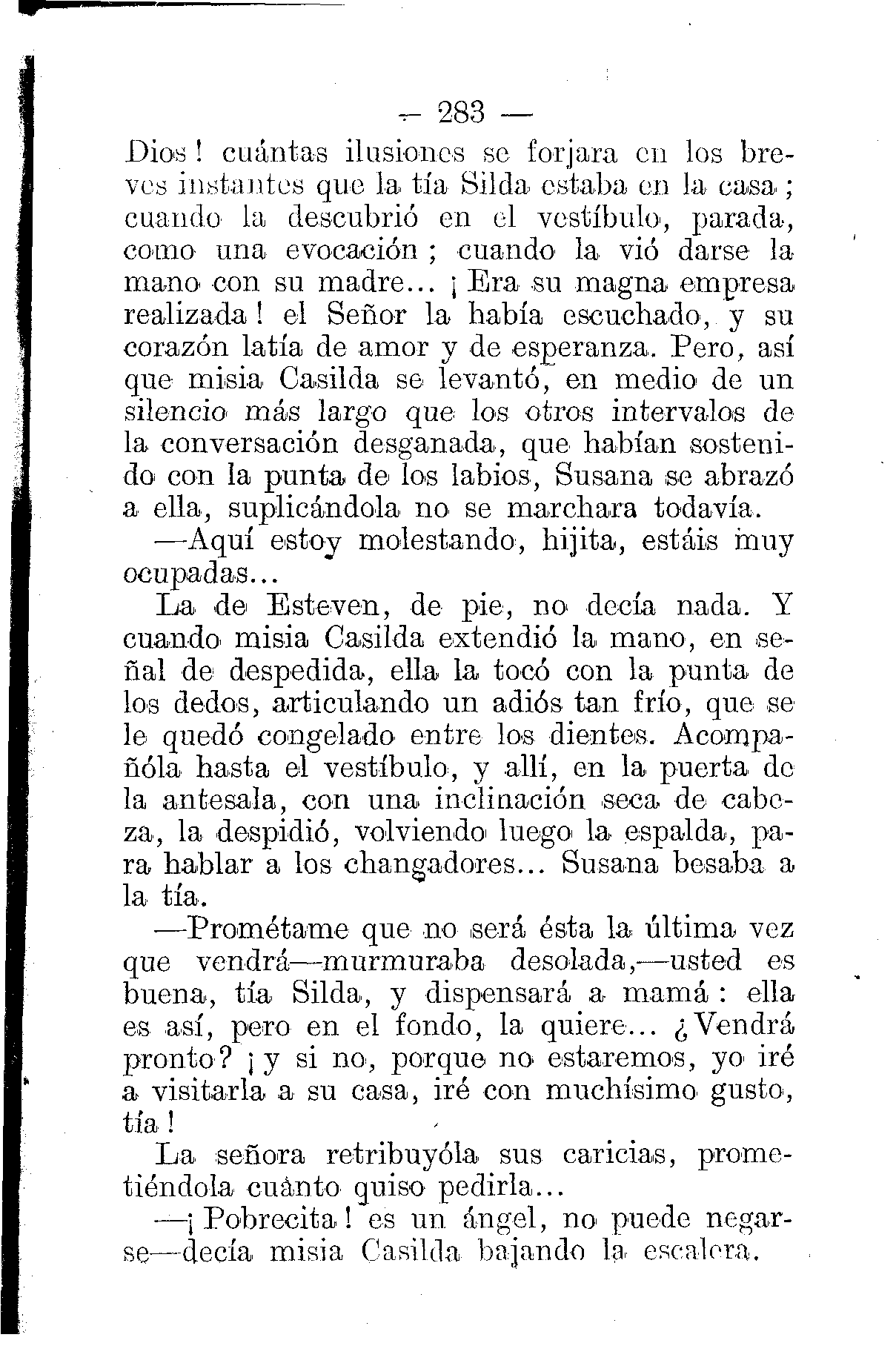 — 283 —

Dios! cuántas ilusiones se forjara en los breves instantes que la tía Silda estaba en la casa; cuando la descubrió en el vestíbulo, parada, como una evocación; cuando la vió darse la mano con su madre... ¡Era su magna empresa realizada! el Señor la había escuchado, y su corazón latía de amor y de esperanza. Pero, así que misia Casilda se levantó, en medio de un silencio más largo que los otros intervalos de la conversación desganada, que habían sostenido con la punta de los labios, Susana se abrazó a ella, suplicándola no se marchara todavía.

—Aquí estoy molestando, hijita, estáis muy ocupadas...

La de Esteven, de pie, no decía nada. Y cuando misia Casilda extendió la mano, en señal de despedida, ella la tocó con la punta de los dedos, articulando un adiós tan frío, que se le quedó congelado entre los dientes. Acompañóla hasta el vestíbulo, y allí, en la puerta de la antesala, con una inclinación seca de cabeza, la despidió, volviendo luego la espalda, para hablar a los changadores... Susana besaba a la tía.

—Prométame que no será ésta la última vez que vendrá—murmuraba desolada,—usted es buena, tía Silda, y dispensará a mamá: ella es así, pero en el fondo, la quiere... ¿Vendrá pronto? ¡y si no, porque no estaremos, yo iré a visitarla a su casa, iré con muchísimo gusto, tía!

La señora retribuyóla sus caricias, prometiéndola cuànto quiso pedirla...

—¡Pobrecita! es un ángel, no puede negarse—decía misia Casilda bajando la escalera.